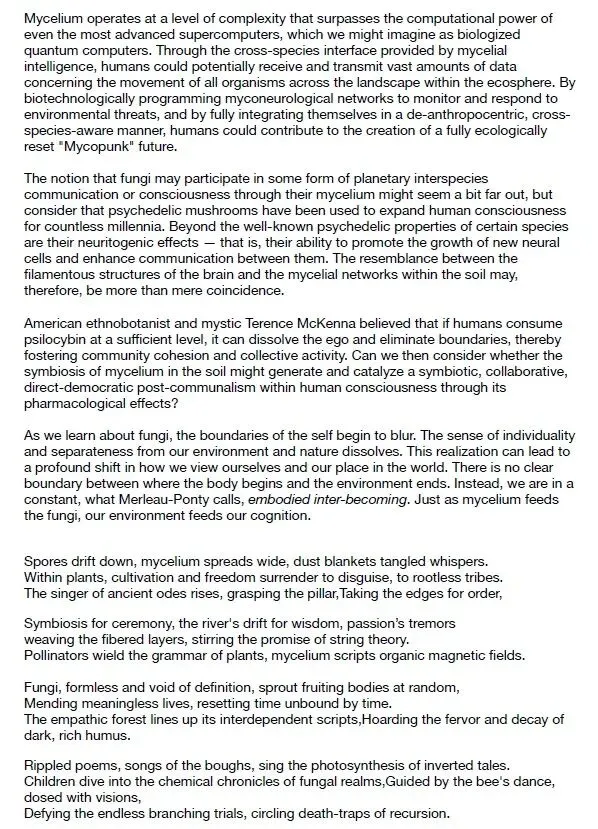 Mycelium operates at a level of complexity that surpasses the computational power of even the most advanced supercomputers, which we might imagine as biologized quantum computers. Through the cross-species interface provided by mycelial intelligence, humans could potentially receive and transmit vast amounts of data concerning the movement of all organisms across the landscape within the ecosphere. By biotechnologically programming myconeurological networks to monitor and respond to environmental threats, and by fully integrating themselves in a de-anthropocentric, cross-species-aware manner, humans could contribute to the creation of a fully ecologically reset "Mycopunk" future.

The notion that fungi may participate in some form of planetary interspecies communication or consciousness through their mycelium might seem a bit far out, but consider that psychedelic mushrooms have been used to expand human consciousness for countless millennia. Beyond the well-known psychedelic properties of certain species are their neuritogenic effects — that is, their ability to promote the growth of new neural cells and enhance communication between them. The resemblance between the filamentous structures of the brain and the mycelial networks within the soil may, therefore, be more than mere coincidence.

American ethnobotanist and mystic Terence McKenna believed that if humans consume psilocybin at a sufficient level, it can dissolve the ego and eliminate boundaries, thereby fostering community cohesion and collective activity. Can we then consider whether the symbiosis of mycelium in the soil might generate and catalyze a symbiotic, collaborative, direct-democratic post-communalism within human consciousness through its pharmacological effects?

As we learn about fungi, the boundaries of the self begin to blur. The sense of individuality and separateness from our environment and nature dissolves. This realization can lead to a profound shift in how we view ourselves and our place in the world. There is no clear boundary between where the body begins and the environment ends. Instead, we are in a constant, what Merleau-Ponty calls, embodied inter-becoming. Just as mycelium feeds the fungi, our environment feeds our cognition.

Spores drift down, mycelium spreads wide, dust blankets tangled whispers.
Within plants, cultivation and freedom surrender to disguise, to rootless tribes.
The singer of ancient odes rises, grasping the pillar,Taking the edges for order,

Symbiosis for ceremony, the river's drift for wisdom, passion's tremors
weaving the fibered layers, stirring the promise of string theory.
Pollinators wield the grammar of plants, mycelium scripts organic magnetic fields.

Fungi, formless and void of definition, sprout fruiting bodies at random,
Mending meaningless lives, resetting time unbound by time.
The empathic forest lines up its interdependent scripts,Hoarding the fervor and decay of dark, rich humus.

Rippled poems, songs of the boughs, sing the photosynthesis of inverted tales.
Children dive into the chemical chronicles of fungal realms,Guided by the bee's dance, dosed with visions,
Defying the endless branching trials, circling death-traps of recursion.